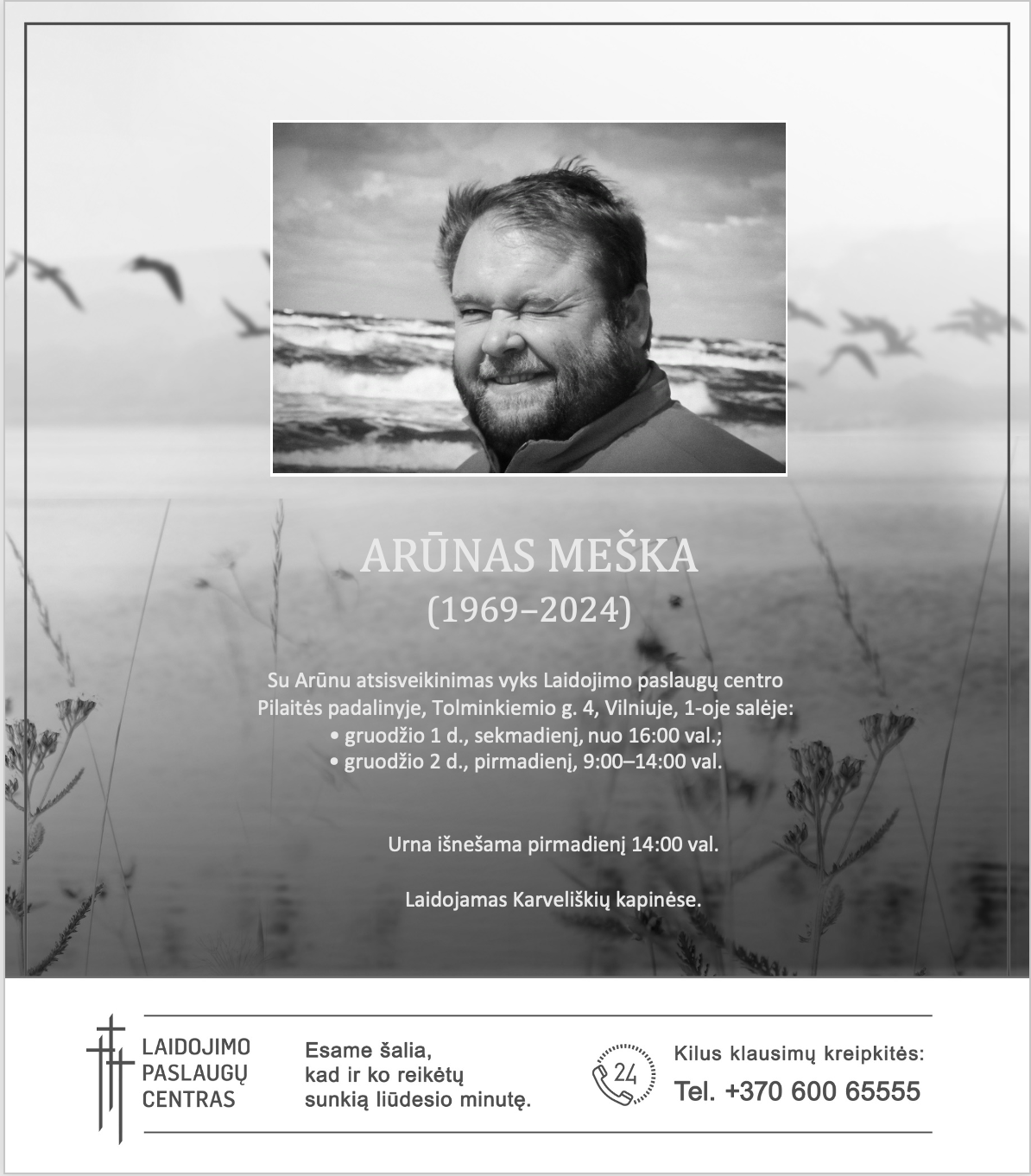 ARŪNAS MEŠKA
(1969–2024)

Su Arūnu atsisveikinimas vyks Laidojimo paslaugų centro Pilaitės padalinyje, Tolminkiemio g. 4, Vilniuje, 1-oje salėje:
• gruodžio 1 d., sekmadienį, nuo 16:00 val.;
• gruodžio 2 d., pirmadienį, 9:00–14:00 val.

Urna išnešama pirmadienį 14:00 val.

Laidojamas Karveliškių kapinėse.

LAIDOJIMO
PASLAUGŲ
CENTRAS

Esame šalia,
kad ir ko reikėtų
sunkią liūdesio minutę.

24

Kilus klausimų kreipkitės:
Tel. +370 600 65555